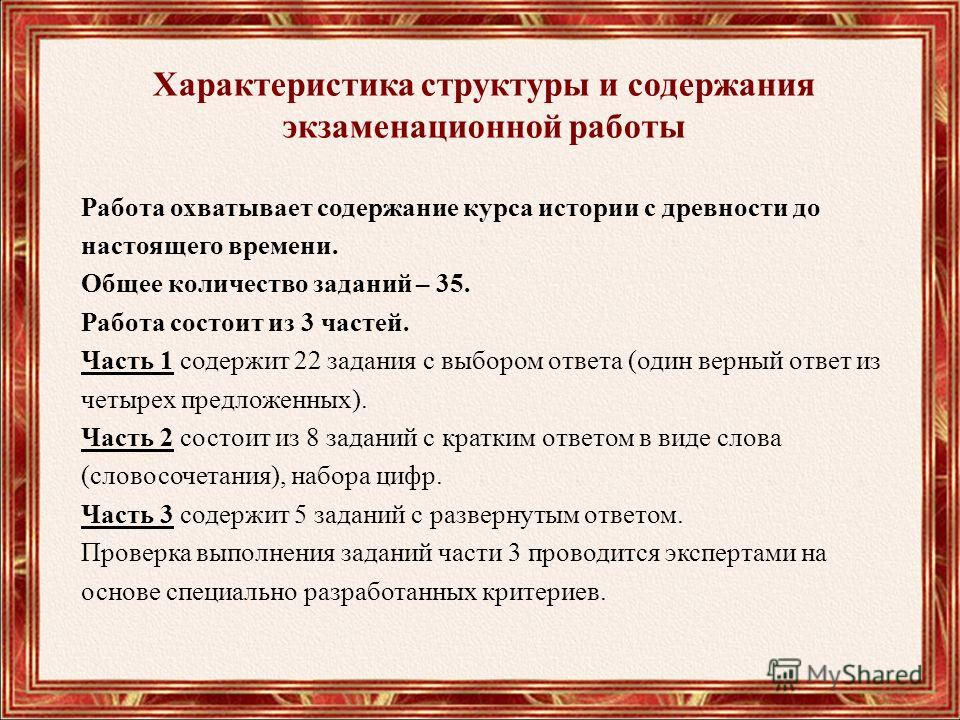 Характеристика структуры и содержания экзаменационной работы

Работа охватывает содержание курса истории с древности до настоящего времени.
Общее количество заданий – 35.
Работа состоит из 3 частей.
Часть 1 содержит 22 задания с выбором ответа (один верный ответ из четырех предложенных).
Часть 2 состоит из 8 заданий с кратким ответом в виде слова (словосочетания), набора цифр.
Часть 3 содержит 5 заданий с развернутым ответом.
Проверка выполнения заданий части 3 проводится экспертами на основе специально разработанных критериев.

MyShared